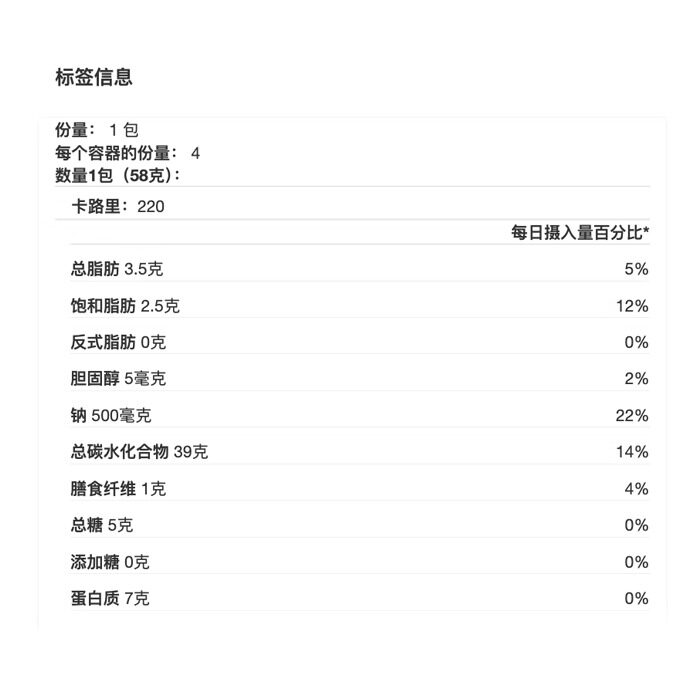 标签信息

份量： 1 包
每个容器的份量： 4
数量1包（58克）：

卡路里：220

| | 每日摄入量百分比* |
|---|---|
| 总脂肪 3.5克 | 5% |
| 饱和脂肪 2.5克 | 12% |
| 反式脂肪 0克 | 0% |
| 胆固醇 5毫克 | 2% |
| 钠 500毫克 | 22% |
| 总碳水化合物 39克 | 14% |
| 膳食纤维 1克 | 4% |
| 总糖 5克 | 0% |
| 添加糖 0克 | 0% |
| 蛋白质 7克 | 0% |